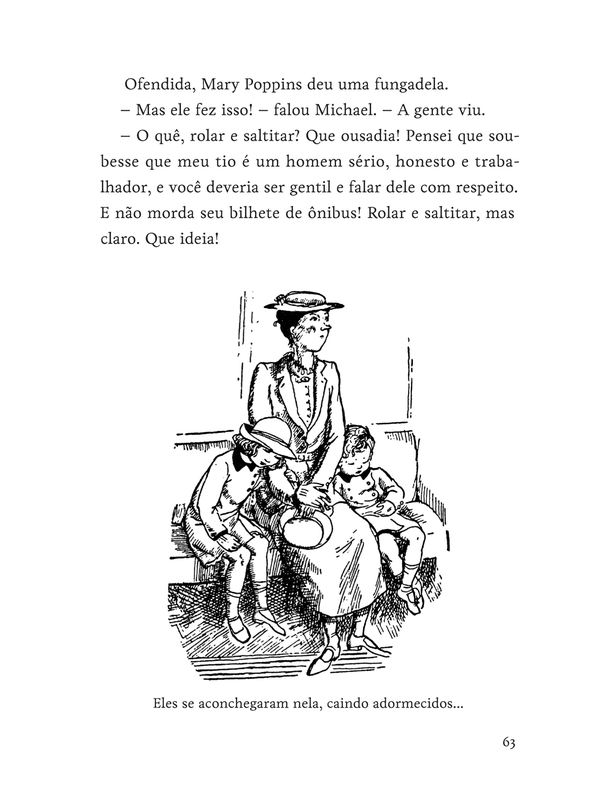 Ofendida, Mary Poppins deu uma fungadela.

– Mas ele fez isso! – falou Michael. – A gente viu.

– O quê, rolar e saltitar? Que ousadia! Pensei que soubesse que meu tio é um homem sério, honesto e trabalhador, e você deveria ser gentil e falar dele com respeito. E não morda seu bilhete de ônibus! Rolar e saltitar, mas claro. Que ideia!

Eles se aconchegaram nela, caindo adormecidos...

63